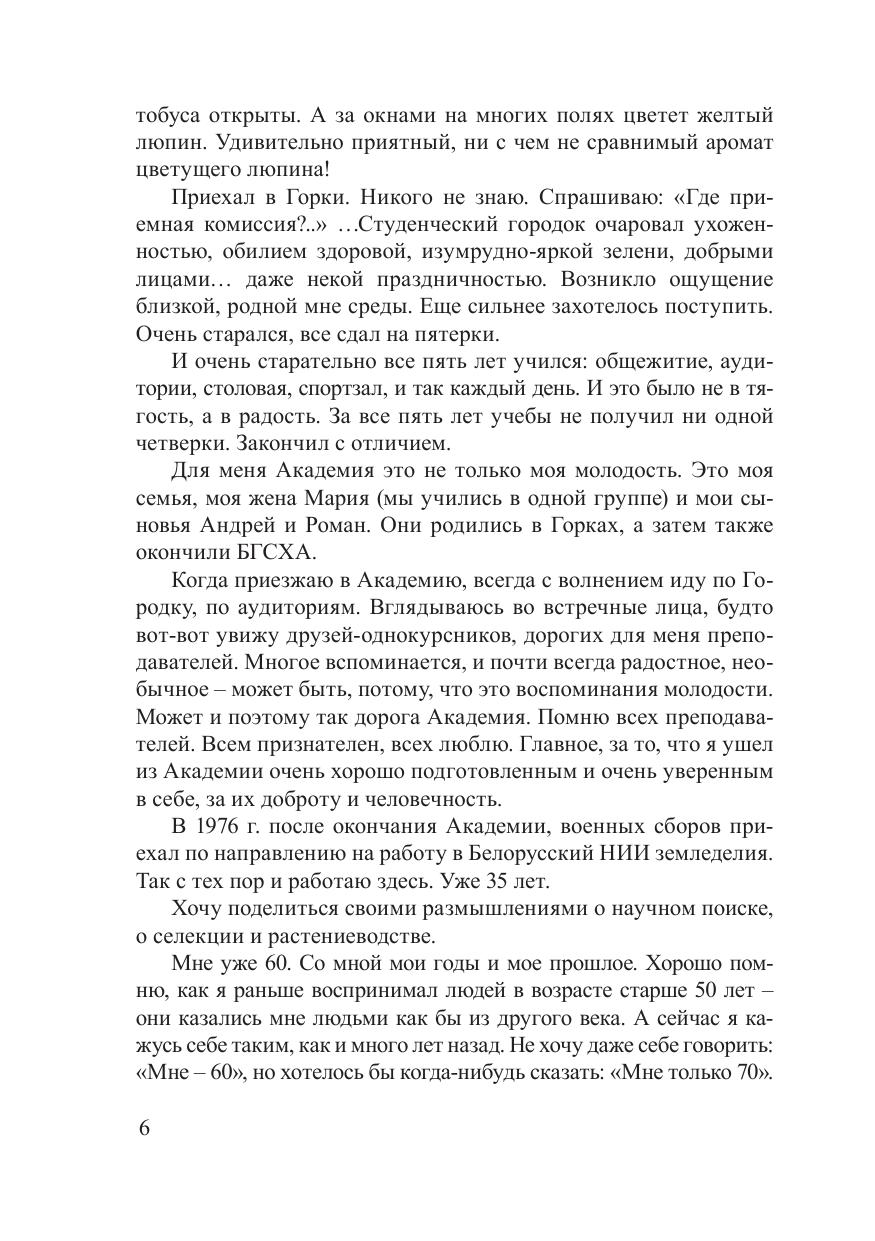 тобуса открыты. А за окнами на многих полях цветет желтый люпин. Удивительно приятный, ни с чем не сравнимый аромат цветущего люпина!

Приехал в Горки. Никого не знаю. Спрашиваю: «Где приемная комиссия?..» …Студенческий городок очаровал ухоженностью, обилием здоровой, изумрудно-яркой зелени, добрыми лицами… даже некой праздничностью. Возникло ощущение близкой, родной мне среды. Еще сильнее захотелось поступить. Очень старался, все сдал на пятерки.

И очень старательно все пять лет учился: общежитие, аудитории, столовая, спортзал, и так каждый день. И это было не в тягость, а в радость. За все пять лет учебы не получил ни одной четверки. Закончил с отличием.

Для меня Академия это не только моя молодость. Это моя семья, моя жена Мария (мы учились в одной группе) и мои сыновья Андрей и Роман. Они родились в Горках, а затем также окончили БГСХА.

Когда приезжаю в Академию, всегда с волнением иду по Городку, по аудиториям. Вглядываюсь во встречные лица, будто вот-вот увижу друзей-однокурсников, дорогих для меня преподавателей. Многое вспоминается, и почти всегда радостное, необычное – может быть, потому, что это воспоминания молодости. Может и поэтому так дорога Академия. Помню всех преподавателей. Всем признателен, всех люблю. Главное, за то, что я ушел из Академии очень хорошо подготовленным и очень уверенным в себе, за их доброту и человечность.

В 1976 г. после окончания Академии, военных сборов приехал по направлению на работу в Белорусский НИИ земледелия. Так с тех пор и работаю здесь. Уже 35 лет.

Хочу поделиться своими размышлениями о научном поиске, о селекции и растениеводстве.

Мне уже 60. Со мной мои годы и мое прошлое. Хорошо помню, как я раньше воспринимал людей в возрасте старше 50 лет – они казались мне людьми как бы из другого века. А сейчас я кажусь себе таким, как и много лет назад. Не хочу даже себе говорить: «Мне – 60», но хотелось бы когда-нибудь сказать: «Мне только 70».

6